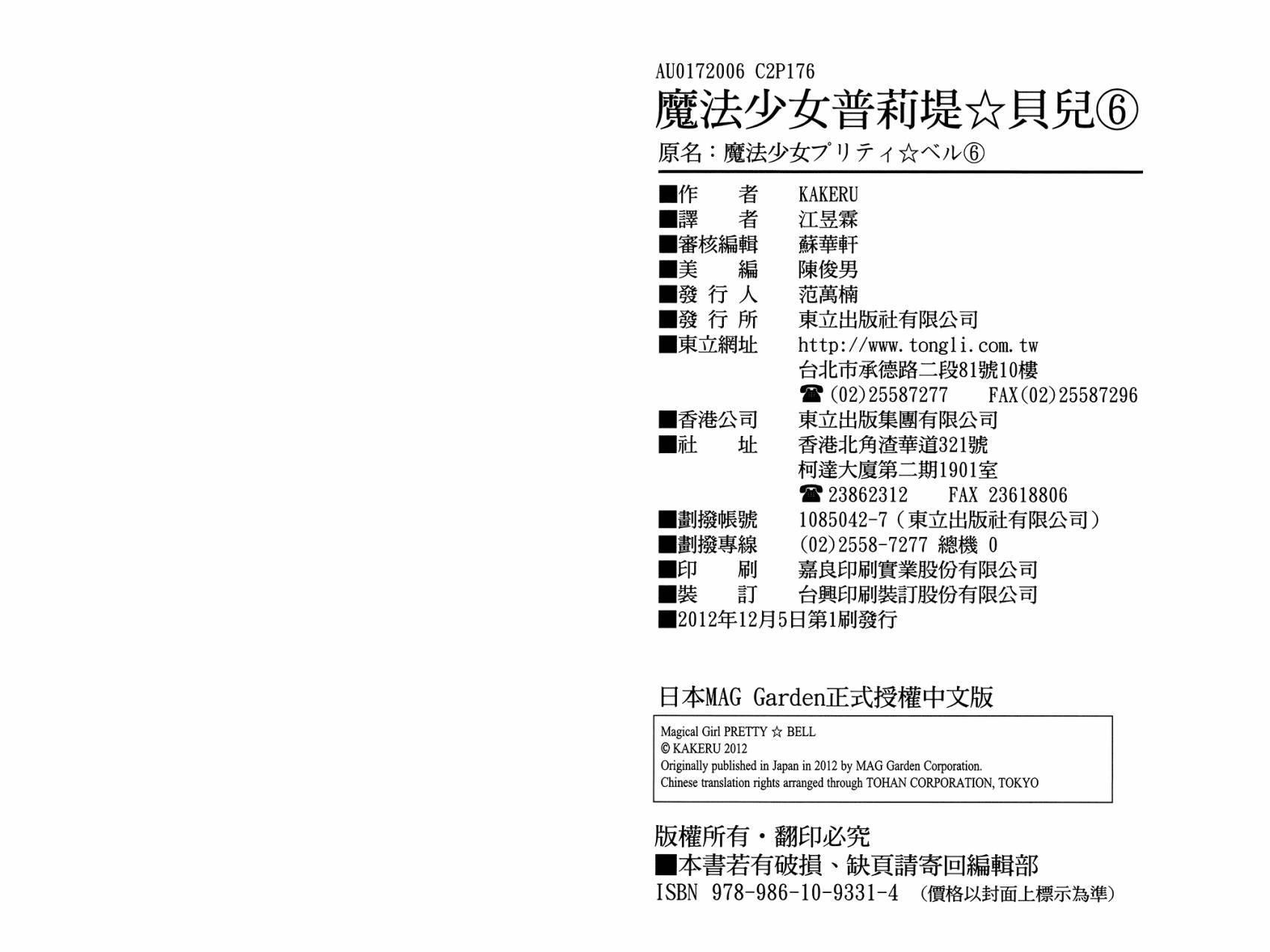 AU0172006 C2P176
魔法少女普莉堤☆貝兒⑥
原名：魔法少女プリティ☆ベル⑥

■作　　者　KAKERU
■譯　　者　江昱霖
■審核編輯　蘇華軒
■美　　編　陳俊男
■發 行 人　范萬楠
■發 行 所　東立出版社有限公司
■東立網址　http://www.tongli.com.tw
台北市承德路二段81號10樓
☎(02)25587277　FAX(02)25587296
■香港公司　東立出版集團有限公司
■社　　址　香港北角渣華道321號
柯達大廈第二期1901室
☎23862312　FAX 23618806
■劃撥帳號　1085042-7（東立出版社有限公司）
■劃撥專線　(02)2558-7277 總機 0
■印　　刷　嘉良印刷實業股份有限公司
■裝　　訂　台興印刷裝訂股份有限公司
■2012年12月5日第1刷發行

日本MAG Garden正式授權中文版

Magical Girl PRETTY ☆ BELL
© KAKERU 2012
Originally published in Japan in 2012 by MAG Garden Corporation.
Chinese translation rights arranged through TOHAN CORPORATION, TOKYO

版權所有・翻印必究
■本書若有破損、缺頁請寄回編輯部
ISBN 978-986-10-9331-4 （價格以封面上標示為準）